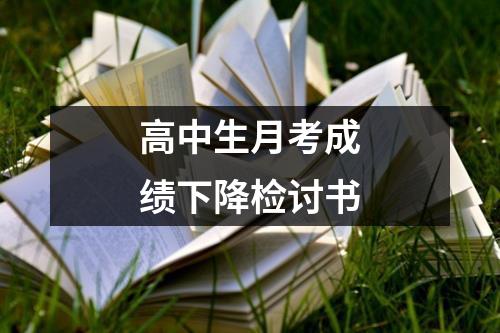 高中生月考成绩下降检讨书